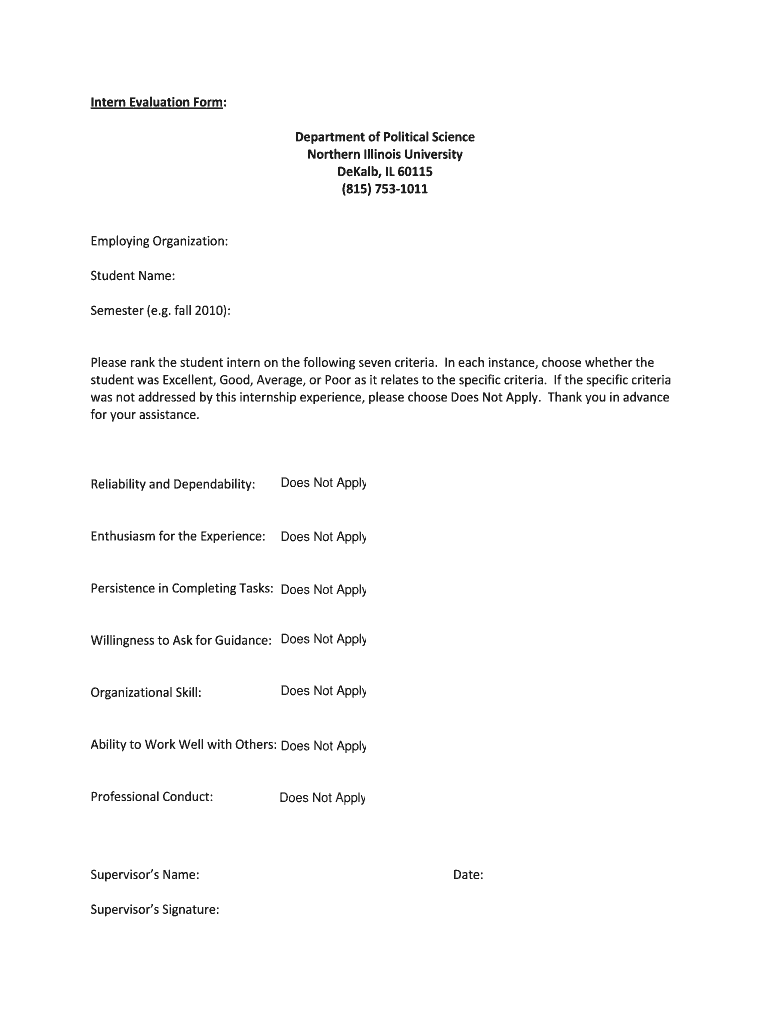 Intern Evaluation Form:

Department of Political Science
Northern Illinois University
DeKalb, IL 60115
(815) 753-1011

Employing Organization:

Student Name:

Semester (e.g. fall 2010):

Please rank the student intern on the following seven criteria. In each instance, choose whether the student was Excellent, Good, Average, or Poor as it relates to the specific criteria. If the specific criteria was not addressed by this internship experience, please choose Does Not Apply. Thank you in advance for your assistance.

Reliability and Dependability: Does Not Apply

Enthusiasm for the Experience: Does Not Apply

Persistence in Completing Tasks: Does Not Apply

Willingness to Ask for Guidance: Does Not Apply

Organizational Skill: Does Not Apply

Ability to Work Well with Others: Does Not Apply

Professional Conduct: Does Not Apply

Supervisor's Name: Date:

Supervisor's Signature: